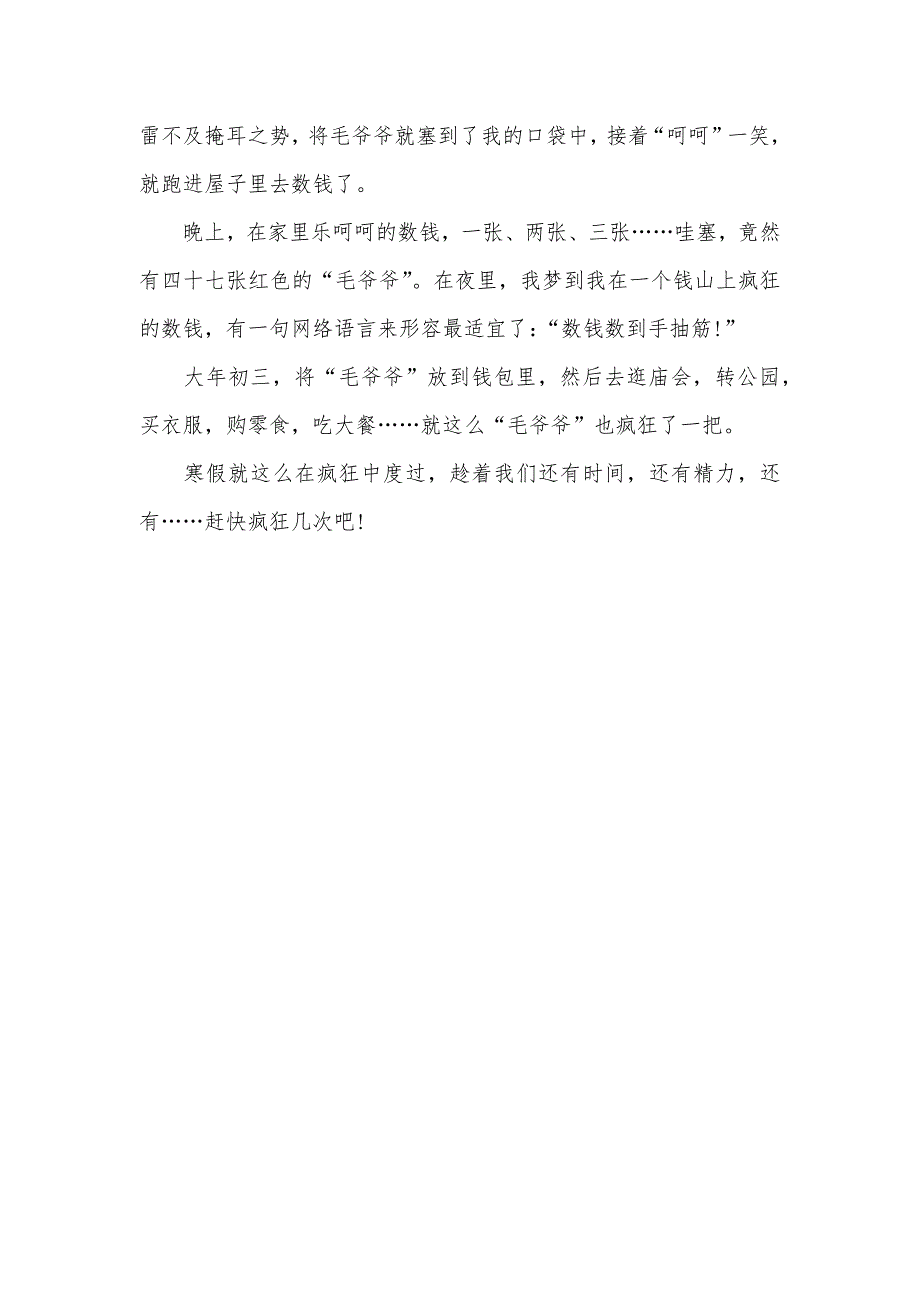 雷不及掩耳之势，将毛爷爷就塞到了我的口袋中，接着“呵呵”一笑，就跑进屋子里去数钱了。

晚上，在家里乐呵呵的数钱，一张、两张、三张……哇塞，竟然有四十七张红色的“毛爷爷”。在夜里，我梦到我在一个钱山上疯狂的数钱，有一句网络语言来形容最适宜了：“数钱数到手抽筋！”

大年初三，将“毛爷爷”放到钱包里，然后去逛庙会，转公园，买衣服，购零食，吃大餐……就这么“毛爷爷”也疯狂了一把。

寒假就这么在疯狂中度过，趁着我们还有时间，还有精力，还有……赶快疯狂几次吧！